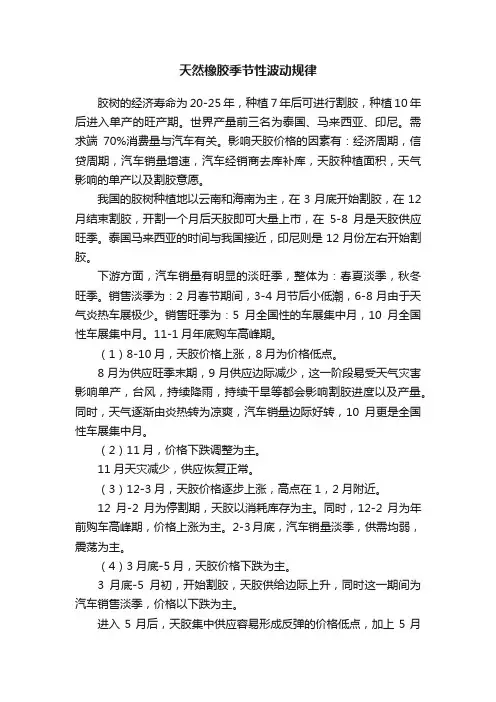 天然橡胶季节性波动规律

胶树的经济寿命为 20-25 年，种植 7 年后可进行割胶，种植 10 年后进入单产的旺产期。世界产量前三名为泰国、马来西亚、印尼。需求端 70%消费量与汽车有关。影响天胶价格的因素有：经济周期，信贷周期，汽车销量增速，汽车经销商去库补库，天胶种植面积，天气影响的单产以及割胶意愿。

我国的胶树种植地以云南和海南为主，在 3 月底开始割胶，在 12 月结束割胶，开割一个月后天胶即可大量上市，在 5-8 月是天胶供应旺季。泰国马来西亚的时间与我国接近，印尼则是 12 月份左右开始割胶。

下游方面，汽车销量有明显的淡旺季，整体为：春夏淡季，秋冬旺季。销售淡季为：2 月春节期间，3-4 月节后小低潮，6-8 月由于天气炎热车展极少。销售旺季为：5 月全国性的车展集中月，10 月全国性车展集中月。11-1 月年底购车高峰期。

（1）8-10 月，天胶价格上涨，8 月为价格低点。

8 月为供应旺季末期，9 月供应边际减少，这一阶段易受天气灾害影响单产，台风，持续降雨，持续干旱等都会影响割胶进度以及产量。同时，天气逐渐由炎热转为凉爽，汽车销量边际好转，10 月更是全国性车展集中月。

（2）11 月，价格下跌调整为主。

11 月天灾减少，供应恢复正常。

（3）12-3 月，天胶价格逐步上涨，高点在 1，2 月附近。

12 月-2 月为停割期，天胶以消耗库存为主。同时，12-2 月为年前购车高峰期，价格上涨为主。2-3 月底，汽车销量淡季，供需均弱，震荡为主。

（4）3 月底-5 月，天胶价格下跌为主。

3 月底-5 月初，开始割胶，天胶供给边际上升，同时这一期间为汽车销售淡季，价格以下跌为主。

进入 5 月后，天胶集中供应容易形成反弹的价格低点，加上 5 月